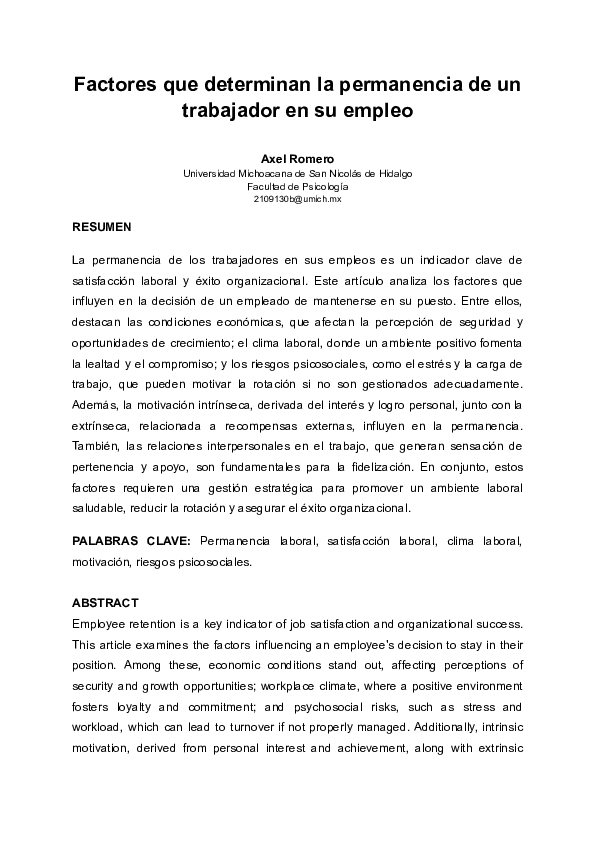 Factores que determinan la permanencia de un trabajador en su empleo

Axel Romero
Universidad Michoacana de San Nicolás de Hidalgo
Facultad de Psicología
2109130b@umich.mx

RESUMEN

La permanencia de los trabajadores en sus empleos es un indicador clave de satisfacción laboral y éxito organizacional. Este artículo analiza los factores que influyen en la decisión de un empleado de mantenerse en su puesto. Entre ellos, destacan las condiciones económicas, que afectan la percepción de seguridad y oportunidades de crecimiento; el clima laboral, donde un ambiente positivo fomenta la lealtad y el compromiso; y los riesgos psicosociales, como el estrés y la carga de trabajo, que pueden motivar la rotación si no son gestionados adecuadamente. Además, la motivación intrínseca, derivada del interés y logro personal, junto con la extrínseca, relacionada a recompensas externas, influyen en la permanencia. También, las relaciones interpersonales en el trabajo, que generan sensación de pertenencia y apoyo, son fundamentales para la fidelización. En conjunto, estos factores requieren una gestión estratégica para promover un ambiente laboral saludable, reducir la rotación y asegurar el éxito organizacional.

PALABRAS CLAVE: Permanencia laboral, satisfacción laboral, clima laboral, motivación, riesgos psicosociales.

ABSTRACT
Employee retention is a key indicator of job satisfaction and organizational success. This article examines the factors influencing an employee's decision to stay in their position. Among these, economic conditions stand out, affecting perceptions of security and growth opportunities; workplace climate, where a positive environment fosters loyalty and commitment; and psychosocial risks, such as stress and workload, which can lead to turnover if not properly managed. Additionally, intrinsic motivation, derived from personal interest and achievement, along with extrinsic